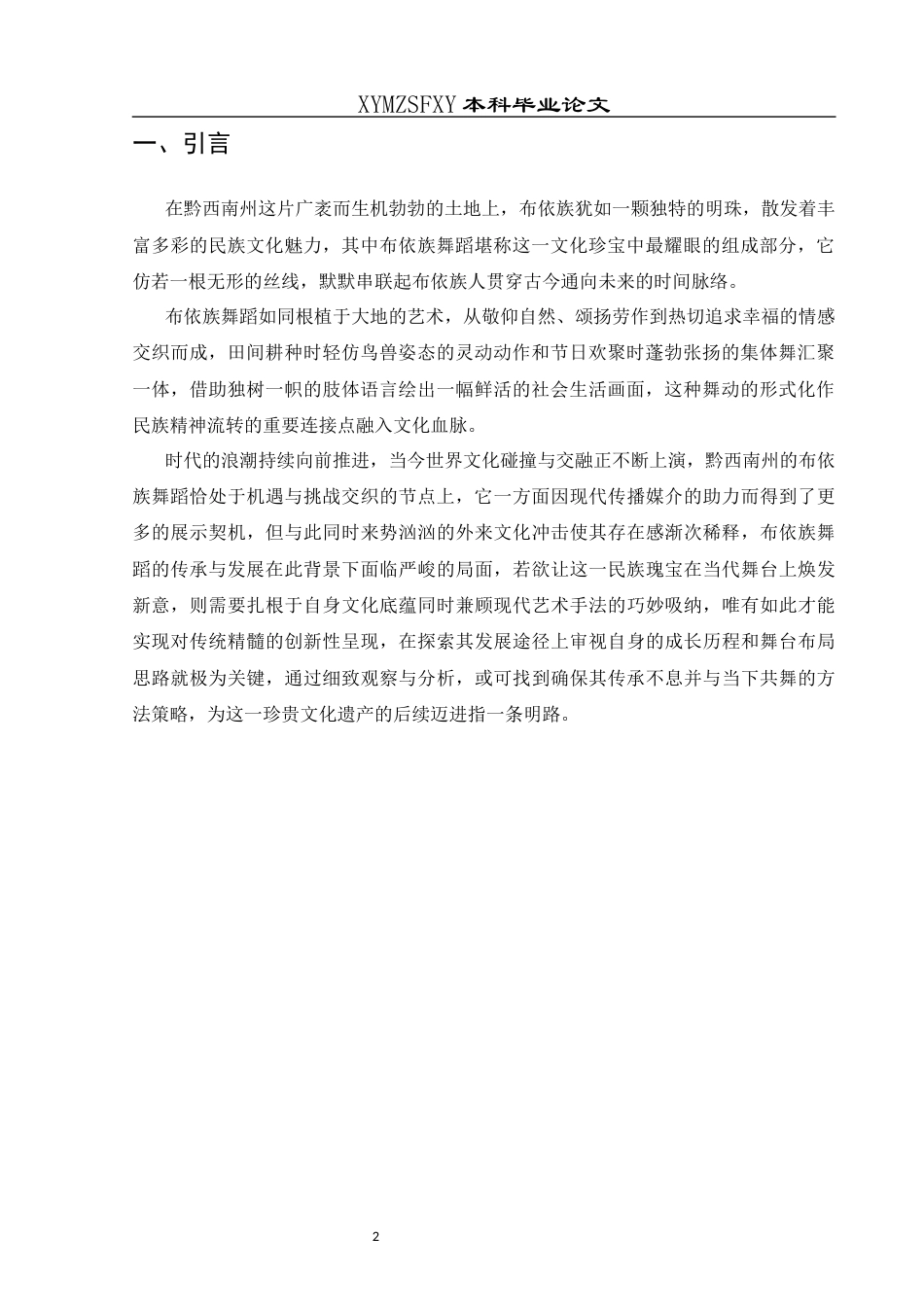 XYMZSFXY 本科毕业论文

一、引言

在黔西南州这片广袤而生机勃勃的土地上，布依族犹如一颗独特的明珠，散发着丰富多彩的民族文化魅力，其中布依族舞蹈堪称这一文化珍宝中最耀眼的组成部分，它仿若一根无形的丝线，默默串联起布依族人贯穿古今通向未来的时间脉络。

布依族舞蹈如同根植于大地的艺术，从敬仰自然、颂扬劳作到热切追求幸福的情感交织而成，田间耕种时轻仿鸟兽姿态的灵动动作和节日欢聚时蓬勃张扬的集体舞汇聚一体，借助独树一帜的肢体语言绘出一幅鲜活的社会生活画面，这种舞动的形式化作民族精神流转的重要连接点融入文化血脉。

时代的浪潮持续向前推进，当今世界文化碰撞与交融正不断上演，黔西南州的布依族舞蹈恰处于机遇与挑战交织的节点上，它一方面因现代传播媒介的助力而得到了更多的展示契机，但与此同时来势汹汹的外来文化冲击使其存在感渐次稀释，布依族舞蹈的传承与发展在此背景下面临严峻的局面，若欲让这一民族瑰宝在当代舞台上焕发新意，则需要扎根于自身文化底蕴同时兼顾现代艺术手法的巧妙吸纳，唯有如此才能实现对传统精髓的创新性呈现，在探索其发展途径上审视自身的成长历程和舞台布局思路就极为关键，通过细致观察与分析，或可找到确保其传承不息并与当下共舞的方法策略，为这一珍贵文化遗产的后续迈进指一条明路。

2